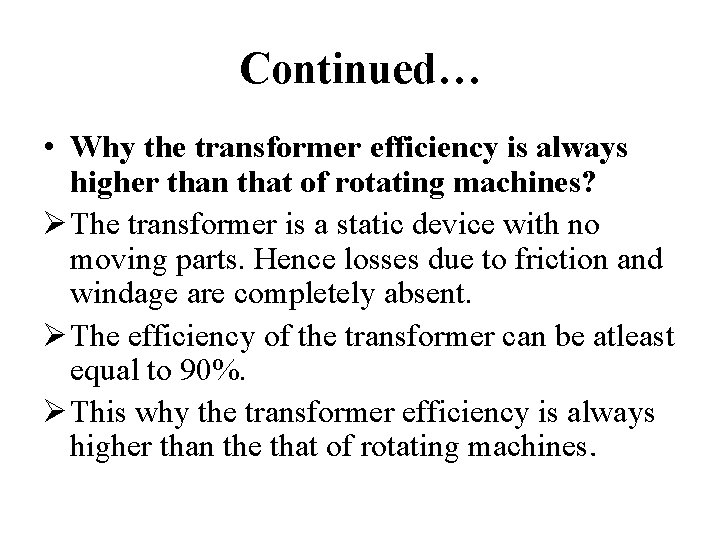 Continued…

• Why the transformer efficiency is always higher than that of rotating machines?

➢ The transformer is a static device with no moving parts. Hence losses due to friction and windage are completely absent.

➢ The efficiency of the transformer can be atleast equal to 90%.

➢ This why the transformer efficiency is always higher than the that of rotating machines.